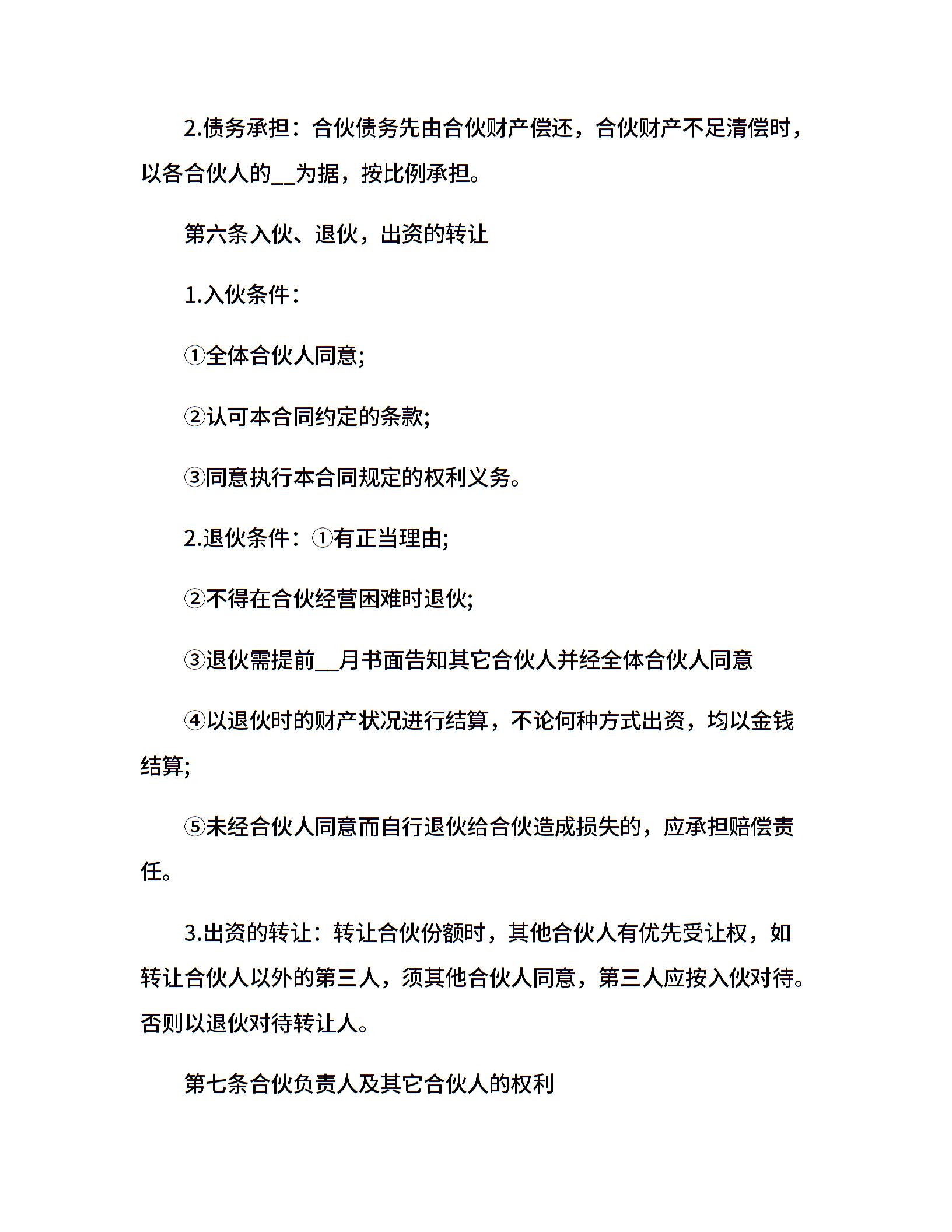 2.债务承担：合伙债务先由合伙财产偿还，合伙财产不足清偿时，以各合伙人的__为据，按比例承担。

第六条入伙、退伙，出资的转让

1.入伙条件：

①全体合伙人同意;

②认可本合同约定的条款;

③同意执行本合同规定的权利义务。

2.退伙条件：①有正当理由;

②不得在合伙经营困难时退伙;

③退伙需提前__月书面告知其它合伙人并经全体合伙人同意

④以退伙时的财产状况进行结算，不论何种方式出资，均以金钱结算;

⑤未经合伙人同意而自行退伙给合伙造成损失的，应承担赔偿责任。

3.出资的转让：转让合伙份额时，其他合伙人有优先受让权，如转让合伙人以外的第三人，须其他合伙人同意，第三人应按入伙对待。否则以退伙对待转让人。

第七条合伙负责人及其它合伙人的权利